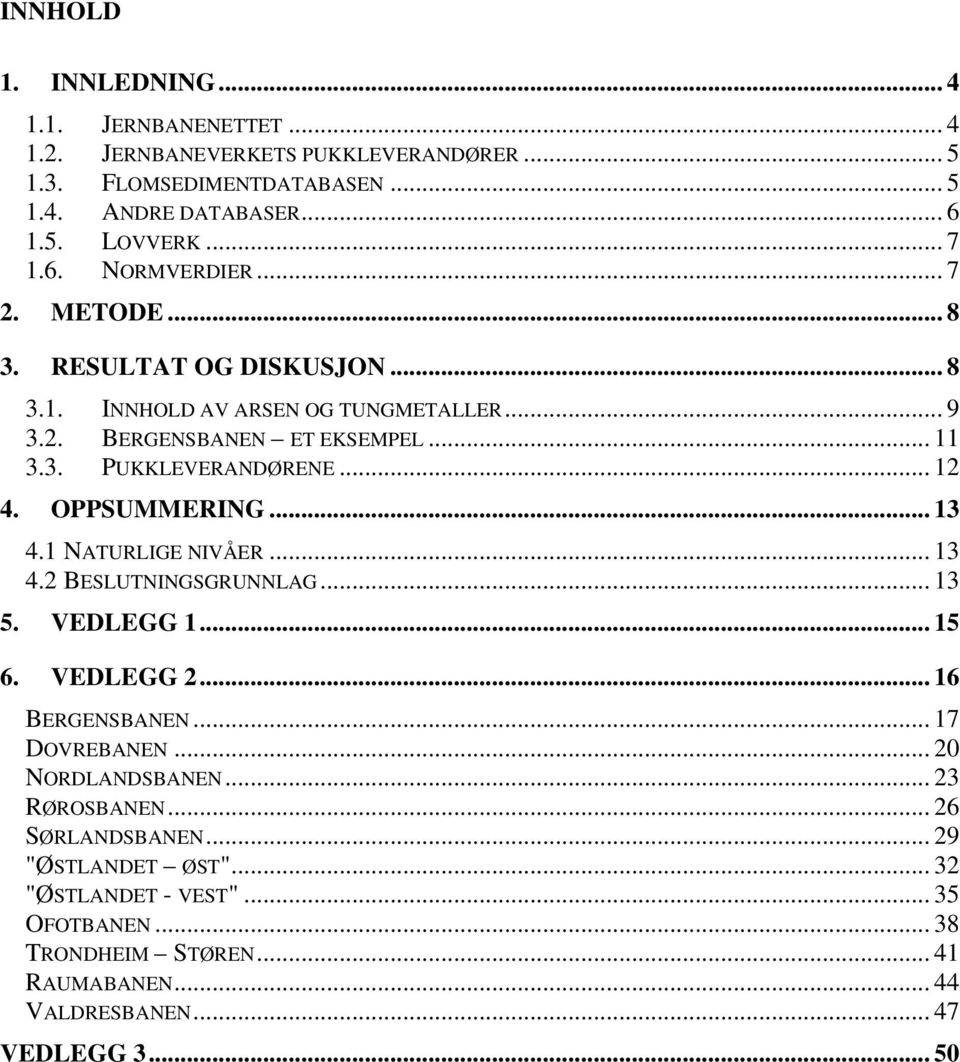 INNHOLD

1. INNLEDNING ... 4

1.1. JERNBANENETTET ... 4
1.2. JERNBANEVERKETS PUKKLEVERANDØRER ... 5
1.3. FLOMSEDIMENTDATABASEN ... 5
1.4. ANDRE DATABASER ... 6
1.5. LOVVERK ... 7
1.6. NORMVERDIER ... 7

2. METODE ... 8

3. RESULTAT OG DISKUSJON ... 8

3.1. INNHOLD AV ARSEN OG TUNGMETALLER ... 9
3.2. BERGENSBANEN – ET EKSEMPEL ... 11
3.3. PUKKLEVERANDØRENE ... 12

4. OPPSUMMERING ... 13

4.1 NATURLIGE NIVÅER ... 13
4.2 BESLUTNINGSGRUNNLAG ... 13

5. VEDLEGG 1 ... 15

6. VEDLEGG 2 ... 16

BERGENSBANEN ... 17
DOVREBANEN ... 20
NORDLANDSBANEN ... 23
RØROSBANEN ... 26
SØRLANDSBANEN ... 29
"ØSTLANDET – ØST" ... 32
"ØSTLANDET - VEST" ... 35
OFOTBANEN ... 38
TRONDHEIM – STØREN ... 41
RAUMABANEN ... 44
VALDRESBANEN ... 47

VEDLEGG 3 ... 50